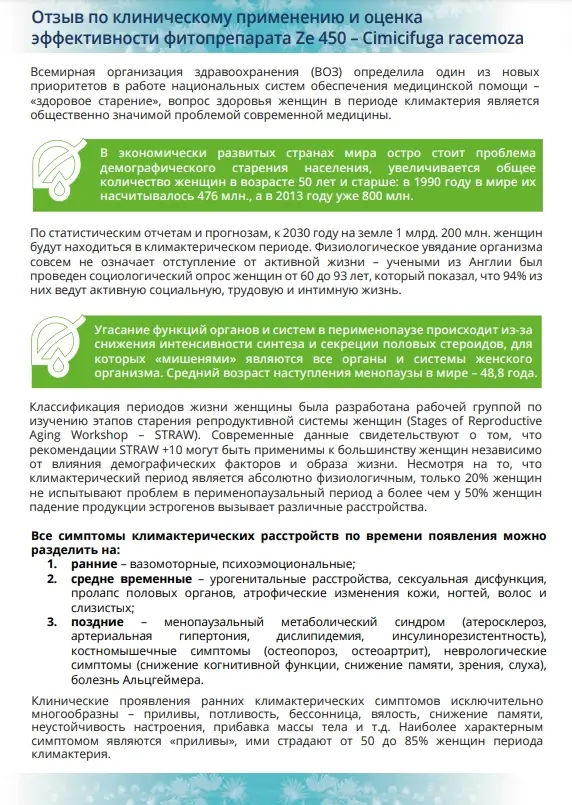 Отзыв по клиническому применению и оценка эффективности фитопрепарата Ze 450 – Cimicifuga racemoza

Всемирная организация здравоохранения (ВОЗ) определила один из новых приоритетов в работе национальных систем обеспечения медицинской помощи – «здоровое старение», вопрос здоровья женщин в периоде климактерия является общественно значимой проблемой современной медицины.

В экономически развитых странах мира остро стоит проблема демографического старения населения, увеличивается общее количество женщин в возрасте 50 лет и старше: в 1990 году в мире их насчитывалось 476 млн., а в 2013 году уже 800 млн.

По статистическим отчетам и прогнозам, к 2030 году на земле 1 млрд. 200 млн. женщин будут находиться в климактерическом периоде. Физиологическое увядание организма совсем не означает отступление от активной жизни – учеными из Англии был проведен социологический опрос женщин от 60 до 93 лет, который показал, что 94% из них ведут активную социальную, трудовую и интимную жизнь.

Угасание функций органов и систем в перименопаузе происходит из-за снижения интенсивности синтеза и секреции половых стероидов, для которых «мишенями» являются все органы и системы женского организма. Средний возраст наступления менопаузы в мире – 48,8 года.

Классификация периодов жизни женщины была разработана рабочей группой по изучению этапов старения репродуктивной системы женщин (Stages of Reproductive Aging Workshop – STRAW). Современные данные свидетельствуют о том, что рекомендации STRAW +10 могут быть применимы к большинству женщин независимо от влияния демографических факторов и образа жизни. Несмотря на то, что климактерический период является абсолютно физиологичным, только 20% женщин не испытывают проблем в перименопаузальный период а более чем у 50% женщин падение продукции эстрогенов вызывает различные расстройства.

Все симптомы климактерических расстройств по времени появления можно разделить на:
1. ранние – вазомоторные, психоэмоциональные;
2. средне временные – урогенитальные расстройства, сексуальная дисфункция, пролапс половых органов, атрофические изменения кожи, ногтей, волос и слизистых;
3. поздние – менопаузальный метаболический синдром (атеросклероз, артериальная гипертония, дислипидемия, инсулинорезистентность), костномышечные симптомы (остеопороз, остеоартрит), неврологические симптомы (снижение когнитивной функции, снижение памяти, зрения, слуха), болезнь Альцгеймера.

Клинические проявления ранних климактерических симптомов исключительно многообразны – приливы, потливость, бессонница, вялость, снижение памяти, неустойчивость настроения, прибавка массы тела и т.д. Наиболее характерным симптомом являются «приливы», ими страдают от 50 до 85% женщин периода климактерия.